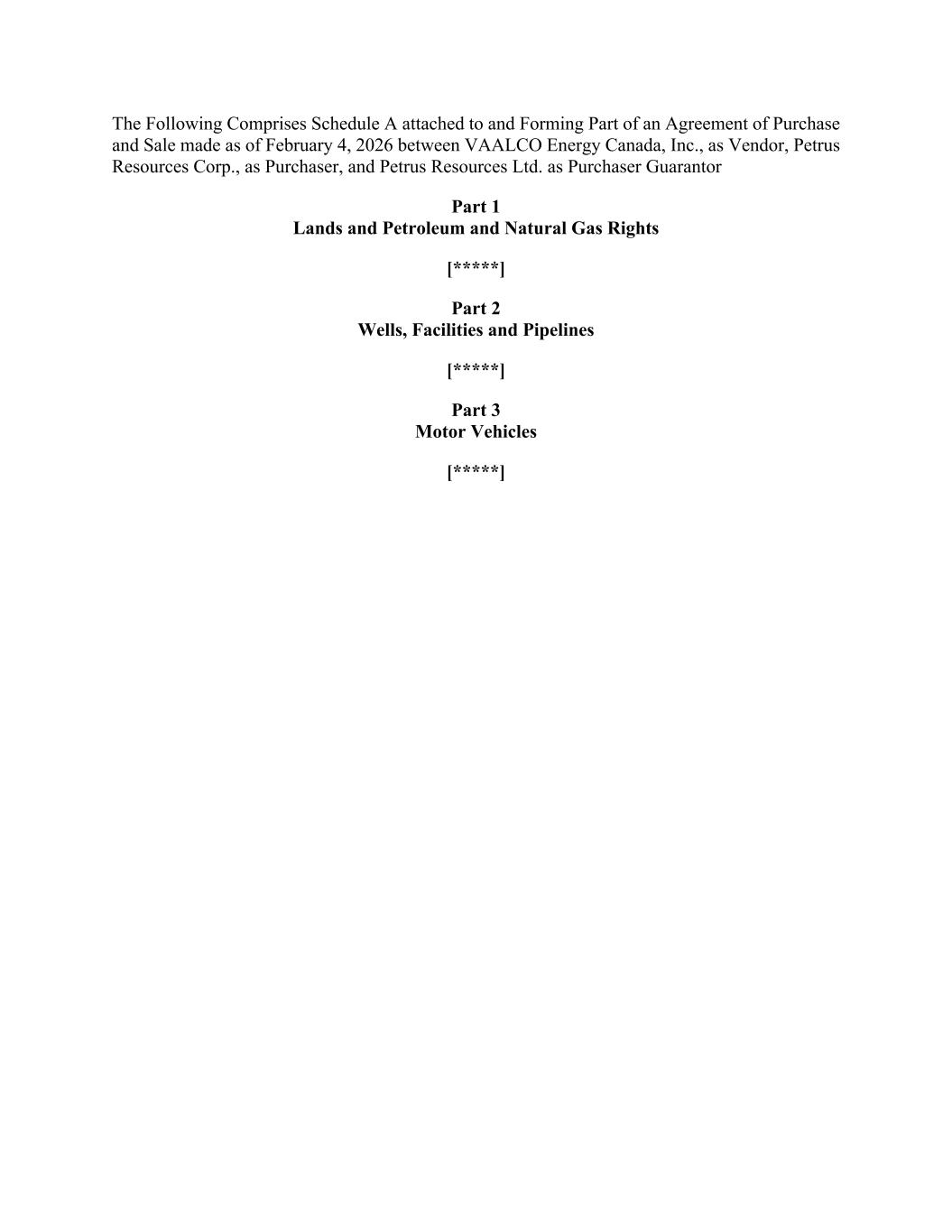 The Following Comprises Schedule A attached to and Forming Part of an Agreement of Purchase and Sale made as of February 4, 2026 between VAALCO Energy Canada, Inc., as Vendor, Petrus Resources Corp., as Purchaser, and Petrus Resources Ltd. as Purchaser Guarantor

Part 1
Lands and Petroleum and Natural Gas Rights

[*****]

Part 2
Wells, Facilities and Pipelines

[*****]

Part 3
Motor Vehicles

[*****]